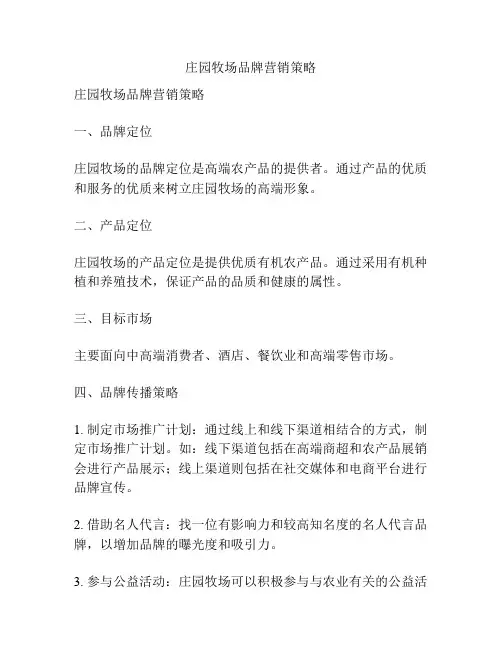 庄园牧场品牌营销策略

庄园牧场品牌营销策略

一、品牌定位

庄园牧场的品牌定位是高端农产品的提供者。通过产品的优质和服务的优质来树立庄园牧场的高端形象。

二、产品定位

庄园牧场的产品定位是提供优质有机农产品。通过采用有机种植和养殖技术，保证产品的品质和健康的属性。

三、目标市场

主要面向中高端消费者、酒店、餐饮业和高端零售市场。

四、品牌传播策略

1. 制定市场推广计划：通过线上和线下渠道相结合的方式，制定市场推广计划。如：线下渠道包括在高端商超和农产品展销会进行产品展示；线上渠道则包括在社交媒体和电商平台进行品牌宣传。

2. 借助名人代言：找一位有影响力和较高知名度的名人代言品牌，以增加品牌的曝光度和吸引力。

3. 参与公益活动：庄园牧场可以积极参与与农业有关的公益活